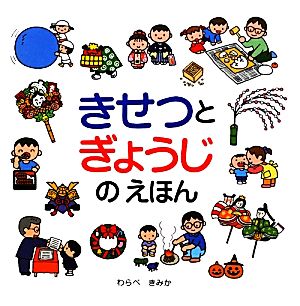 きせつと
ぎょうじ
のえほん

わらべ　きみか